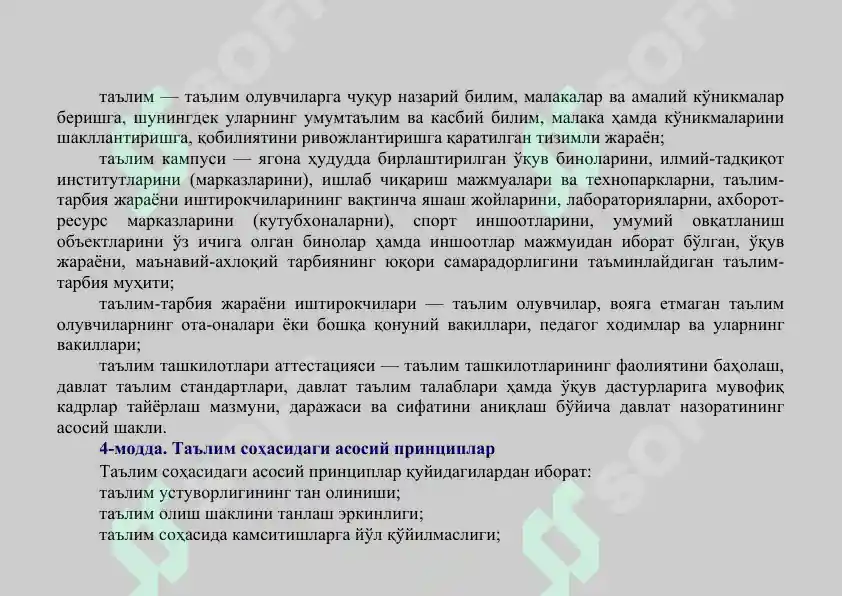 таълим — таълим олувчиларга чуқур назарий билим, малакалар ва амалий кўникмалар беришга, шунингдек уларнинг умумтаълим ва касбий билим, малака ҳамда кўникмаларини шакллантиришга, қобилиятини ривожлантиришга қаратилган тизимли жараён;

таълим кампуси — ягона ҳудудда бирлаштирилган ўқув биноларини, илмий-тадқиқот институтларини (марказларини), ишлаб чиқариш мажмуалари ва технопаркларни, таълим-тарбия жараёни иштирокчиларининг вақтинча яшаш жойларини, лабораторияларни, ахборот-ресурс марказларини (кутубхоналарни), спорт иншоотларини, умумий овқатланиш объектларини ўз ичига олган бинолар ҳамда иншоотлар мажмуидан иборат бўлган, ўқув жараёни, маънавий-ахлоқий тарбиянинг юқори самарадорлигини таъминлайдиган таълим-тарбия муҳити;

таълим-тарбия жараёни иштирокчилари — таълим олувчилар, вояга етмаган таълим олувчиларнинг ота-оналари ёки бошқа қонуний вакиллари, педагог ходимлар ва уларнинг вакиллари;

таълим ташкилотлари аттестацияси — таълим ташкилотларининг фаолиятини баҳолаш, давлат таълим стандартлари, давлат таълим талаблари ҳамда ўқув дастурларига мувофиқ кадрлар тайёрлаш мазмуни, даражаси ва сифатини аниқлаш бўйича давлат назоратининг асосий шакли.

4-модда. Таълим соҳасидаги асосий принциплар

Таълим соҳасидаги асосий принциплар қуйидагилардан иборат:

таълим устуворлигининг тан олиниши;

таълим олиш шаклини танлаш эркинлиги;

таълим соҳасида камситишларга йўл қўйилмаслиги;